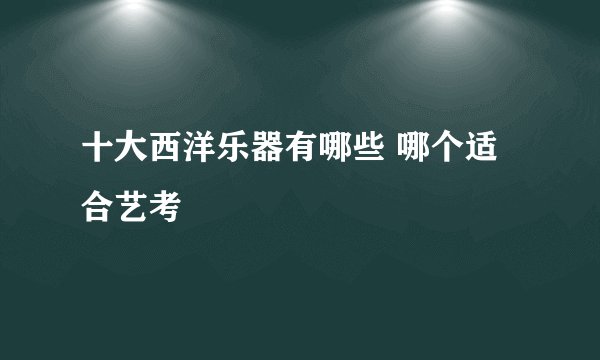 十大西洋乐器有哪些 哪个适合艺考